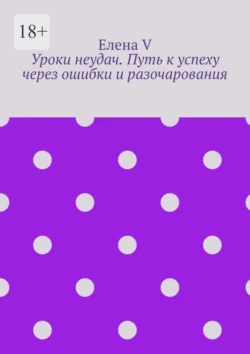 18+

Елена V

Уроки неудач. Путь к успеху через ошибки и разочарования